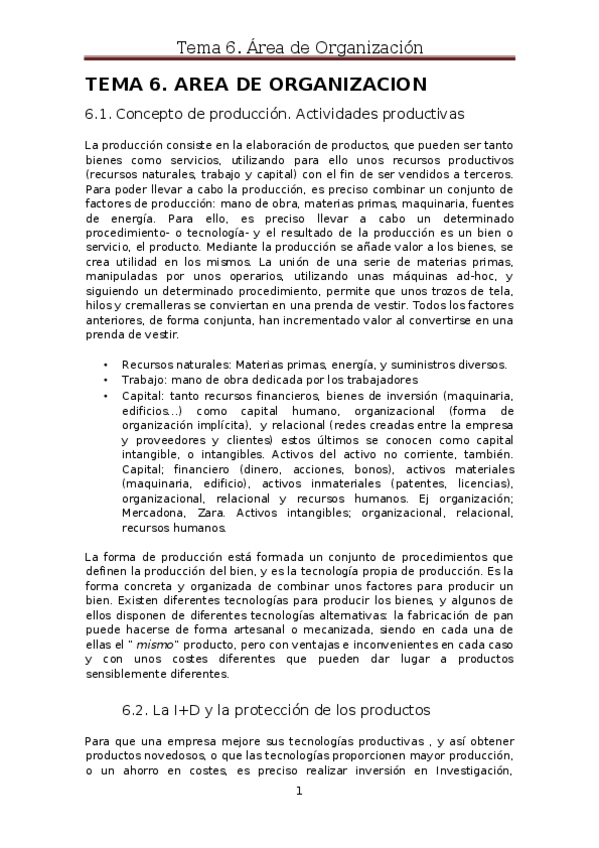 Tema 6. Área de Organización

TEMA 6. AREA DE ORGANIZACION

6.1. Concepto de producción. Actividades productivas

La producción consiste en la elaboración de productos, que pueden ser tanto bienes como servicios, utilizando para ello unos recursos productivos (recursos naturales, trabajo y capital) con el fin de ser vendidos a terceros. Para poder llevar a cabo la producción, es preciso combinar un conjunto de factores de producción: mano de obra, materias primas, maquinaria, fuentes de energía. Para ello, es preciso llevar a cabo un determinado procedimiento- o tecnología- y el resultado de la producción es un bien o servicio, el producto. Mediante la producción se añade valor a los bienes, se crea utilidad en los mismos. La unión de una serie de materias primas, manipuladas por unos operarios, utilizando unas máquinas ad-hoc, y siguiendo un determinado procedimiento, permite que unos trozos de tela, hilos y cremalleras se conviertan en una prenda de vestir. Todos los factores anteriores, de forma conjunta, han incrementado valor al convertirse en una prenda de vestir.

• Recursos naturales: Materias primas, energía, y suministros diversos.
• Trabajo: mano de obra dedicada por los trabajadores
• Capital: tanto recursos financieros, bienes de inversión (maquinaria, edificios...) como capital humano, organizacional (forma de organización implícita), y relacional (redes creadas entre la empresa y proveedores y clientes) estos últimos se conocen como capital intangible, o intangibles. Activos del activo no corriente, también. Capital; financiero (dinero, acciones, bonos), activos materiales (maquinaria, edificio), activos inmateriales (patentes, licencias), organizacional, relacional y recursos humanos. Ej organización; Mercadona, Zara. Activos intangibles; organizacional, relacional, recursos humanos.

La forma de producción está formada un conjunto de procedimientos que definen la producción del bien, y es la tecnología propia de producción. Es la forma concreta y organizada de combinar unos factores para producir un bien. Existen diferentes tecnologías para producir los bienes, y algunos de ellos disponen de diferentes tecnologías alternativas: la fabricación de pan puede hacerse de forma artesanal o mecanizada, siendo en cada una de ellas el " mismo" producto, pero con ventajas e inconvenientes en cada caso y con unos costes diferentes que pueden dar lugar a productos sensiblemente diferentes.

6.2. La I+D y la protección de los productos

Para que una empresa mejore sus tecnologías productivas , y así obtener productos novedosos, o que las tecnologías proporcionen mayor producción, o un ahorro en costes, es preciso realizar inversión en Investigación,

1